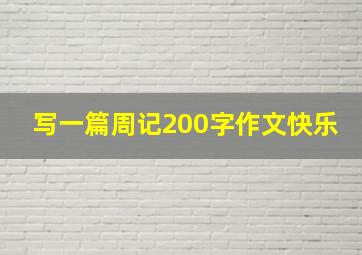 写一篇周记200字作文快乐